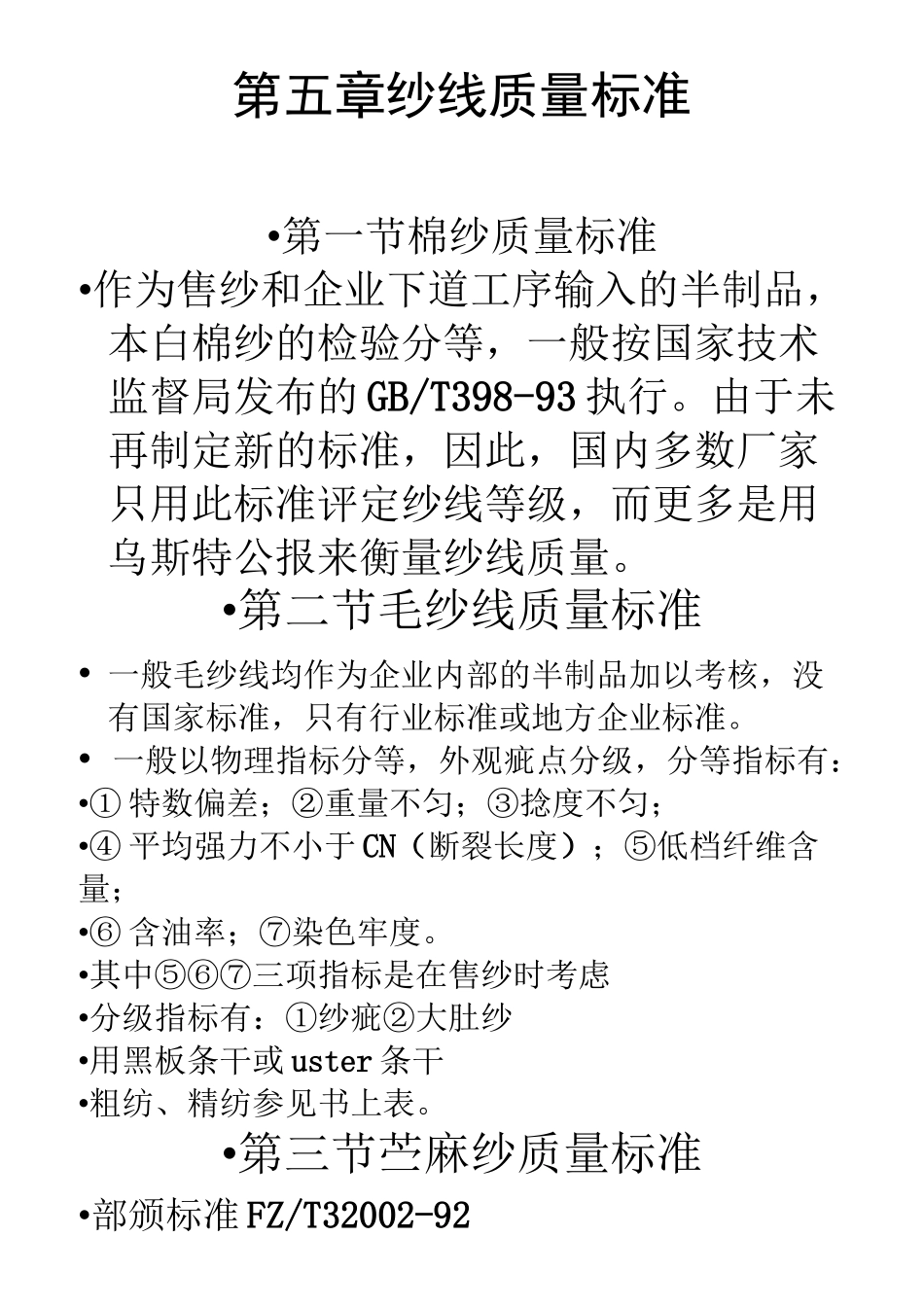 第五章纱线质量标准

•第一节棉纱质量标准

•作为售纱和企业下道工序输入的半制品，本白棉纱的检验分等，一般按国家技术监督局发布的GB/T398-93执行。由于未再制定新的标准，因此，国内多数厂家只用此标准评定纱线等级，而更多是用乌斯特公报来衡量纱线质量。

•第二节毛纱线质量标准

• 一般毛纱线均作为企业内部的半制品加以考核，没有国家标准，只有行业标准或地方企业标准。

• 一般以物理指标分等，外观疵点分级，分等指标有：

•① 特数偏差；②重量不匀；③捻度不匀；

•④ 平均强力不小于CN（断裂长度）；⑤低档纤维含量；

•⑥ 含油率；⑦染色牢度。

•其中⑤⑥⑦三项指标是在售纱时考虑

•分级指标有：①纱疵②大肚纱

•用黑板条干或uster条干

•粗纺、精纺参见书上表。

•第三节苎麻纱质量标准

•部颁标准FZ/T32002-92